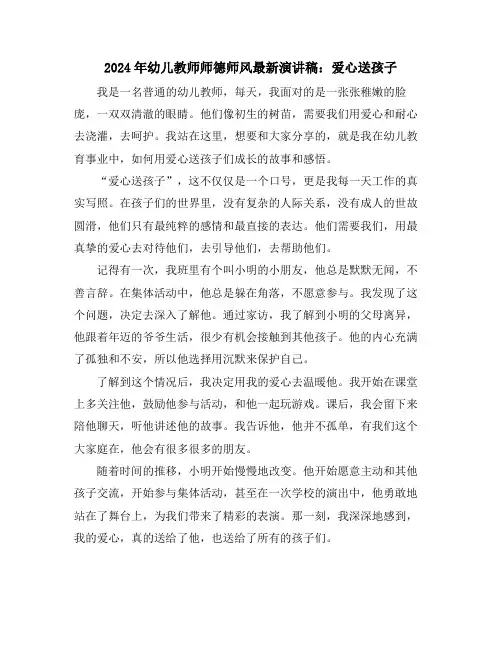 2024年幼儿教师师德师风最新演讲稿：爱心送孩子

我是一名普通的幼儿教师，每天，我面对的是一张张稚嫩的脸庞，一双双清澈的眼睛。他们像初生的树苗，需要我们用爱心和耐心去浇灌，去呵护。我站在这里，想要和大家分享的，就是我在幼儿教育事业中，如何用爱心送孩子们成长的故事和感悟。

“爱心送孩子”，这不仅仅是一个口号，更是我每一天工作的真实写照。在孩子们的世界里，没有复杂的人际关系，没有成人的世故圆滑，他们只有最纯粹的感情和最直接的表达。他们需要我们，用最真挚的爱心去对待他们，去引导他们，去帮助他们。

记得有一次，我班里有个叫小明的小朋友，他总是默默无闻，不善言辞。在集体活动中，他总是躲在角落，不愿意参与。我发现了这个问题，决定去深入了解他。通过家访，我了解到小明的父母离异，他跟着年迈的爷爷生活，很少有机会接触到其他孩子。他的内心充满了孤独和不安，所以他选择用沉默来保护自己。

了解到这个情况后，我决定用我的爱心去温暖他。我开始在课堂上多关注他，鼓励他参与活动，和他一起玩游戏。课后，我会留下来陪他聊天，听他讲述他的故事。我告诉他，他并不孤单，有我们这个大家庭在，他会有很多很多的朋友。

随着时间的推移，小明开始慢慢地改变。他开始愿意主动和其他孩子交流，开始参与集体活动，甚至在一次学校的演出中，他勇敢地站在了舞台上，为我们带来了精彩的表演。那一刻，我深深地感到，我的爱心，真的送给了他，也送给了所有的孩子们。